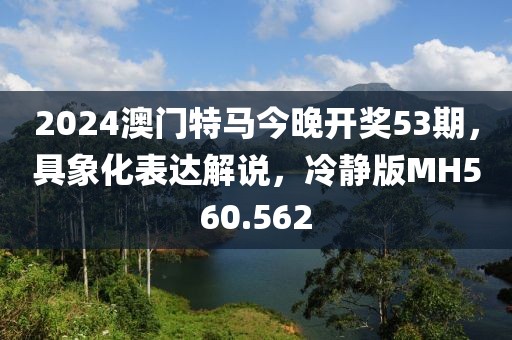 2024澳门特马今晚开奖53期，具象化表达解说，冷静版MH560.562